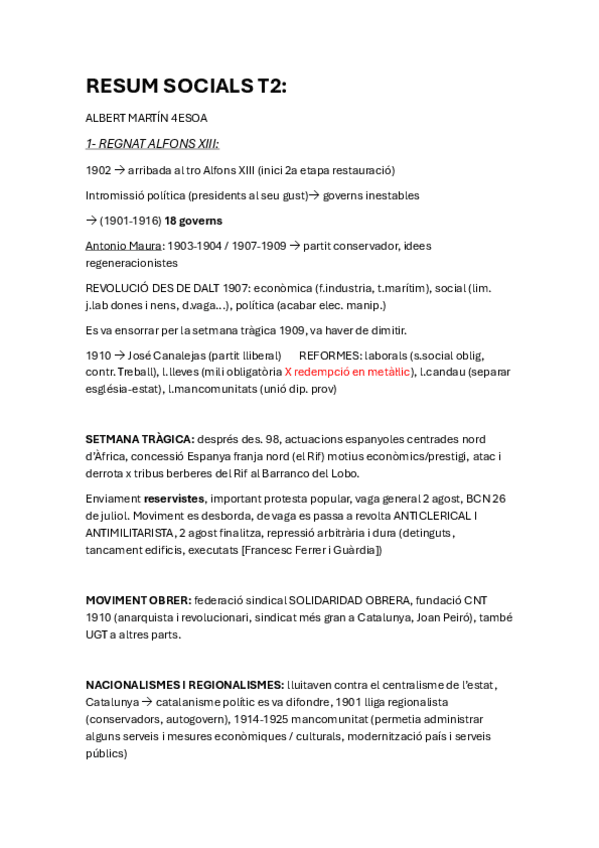 RESUM SOCIALS T2:

ALBERT MARTÍN 4ESOA

1- REGNAT ALFONS XIII:

1902 → arribada al tro Alfons XIII (inici 2a etapa restauració)

Intromissió política (presidents al seu gust)→ governs inestables

→ (1901-1916) 18 governs

Antonio Maura: 1903-1904 / 1907-1909 → partit conservador, idees regeneracionistes

REVOLUCIÓ DES DE DALT 1907: econòmica (f.industria, t.marítim), social (lim. j.lab dones i nens, d.vaga…), política (acabar elec. manip.)

Es va ensorrar per la setmana tràgica 1909, va haver de dimitir.

1910 → José Canalejas (partit lliberal)     REFORMES: laborals (s.social oblig, contr. Treball), l.lleves (mili obligatòria X redempció en metàl·lic), l.candau (separar església-estat), l.mancomunitats (unió dip. prov)

SETMANA TRÀGICA: després des. 98, actuacions espanyoles centrades nord d'Àfrica, concessió Espanya franja nord (el Rif) motius econòmics/prestigi, atac i derrota x tribus berberes del Rif al Barranco del Lobo.

Enviament reservistes, important protesta popular, vaga general 2 agost, BCN 26 de juliol. Moviment es desborda, de vaga es passa a revolta ANTICLERICAL I ANTIMILITARISTA, 2 agost finalitza, repressió arbitrària i dura (detinguts, tancament edificis, executats [Francesc Ferrer i Guàrdia])

MOVIMENT OBRER: federació sindical SOLIDARIDAD OBRERA, fundació CNT 1910 (anarquista i revolucionari, sindicat més gran a Catalunya, Joan Peiró), també UGT a altres parts.

NACIONALISMES I REGIONALISMES: lluitaven contra el centralisme de l'estat, Catalunya → catalanisme polític es va difondre, 1901 lliga regionalista (conservadors, autogovern), 1914-1925 mancomunitat (permetia administrar alguns serveis i mesures econòmiques / culturals, modernització país i serveis públics)